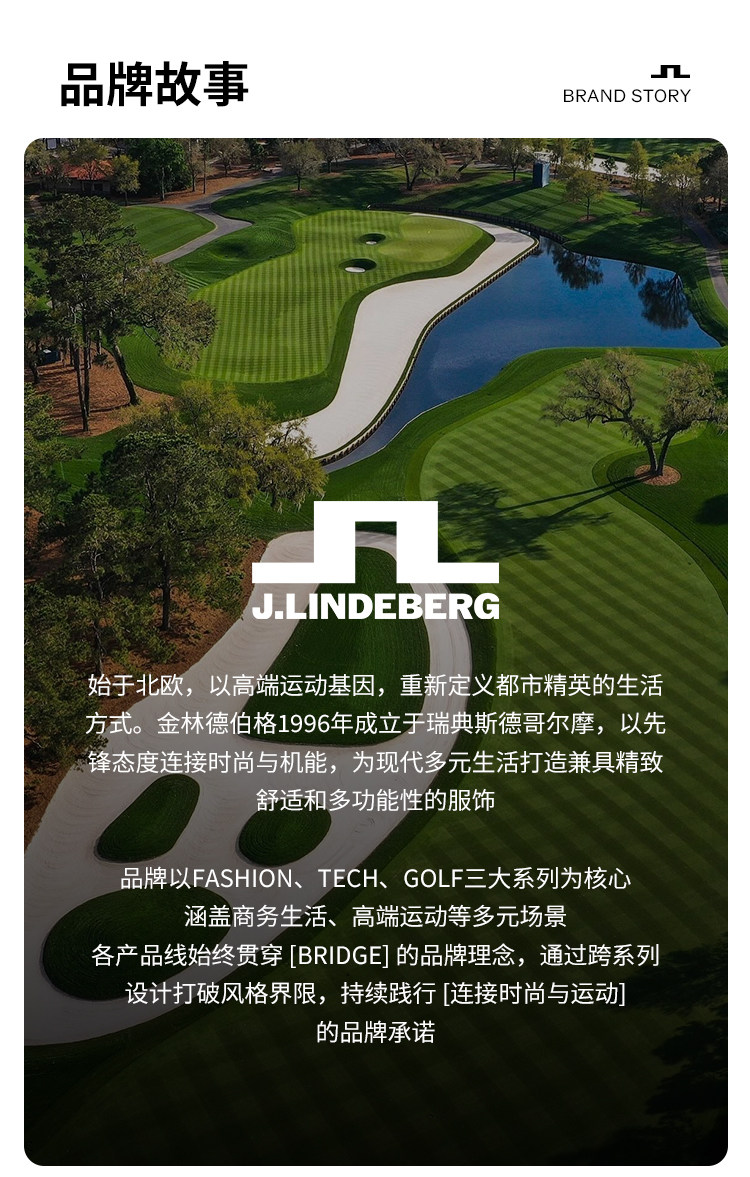 品牌故事

BRAND STORY

J.LINDEBERG

始于北欧，以高端运动基因，重新定义都市精英的生活方式。金林德伯格1996年成立于瑞典斯德哥尔摩，以先锋态度连接时尚与机能，为现代多元生活打造兼具精致舒适和多功能性的服饰

品牌以FASHION、TECH、GOLF三大系列为核心
涵盖商务生活、高端运动等多元场景
各产品线始终贯穿[BRIDGE]的品牌理念，通过跨系列设计打破风格界限，持续践行[连接时尚与运动]的品牌承诺